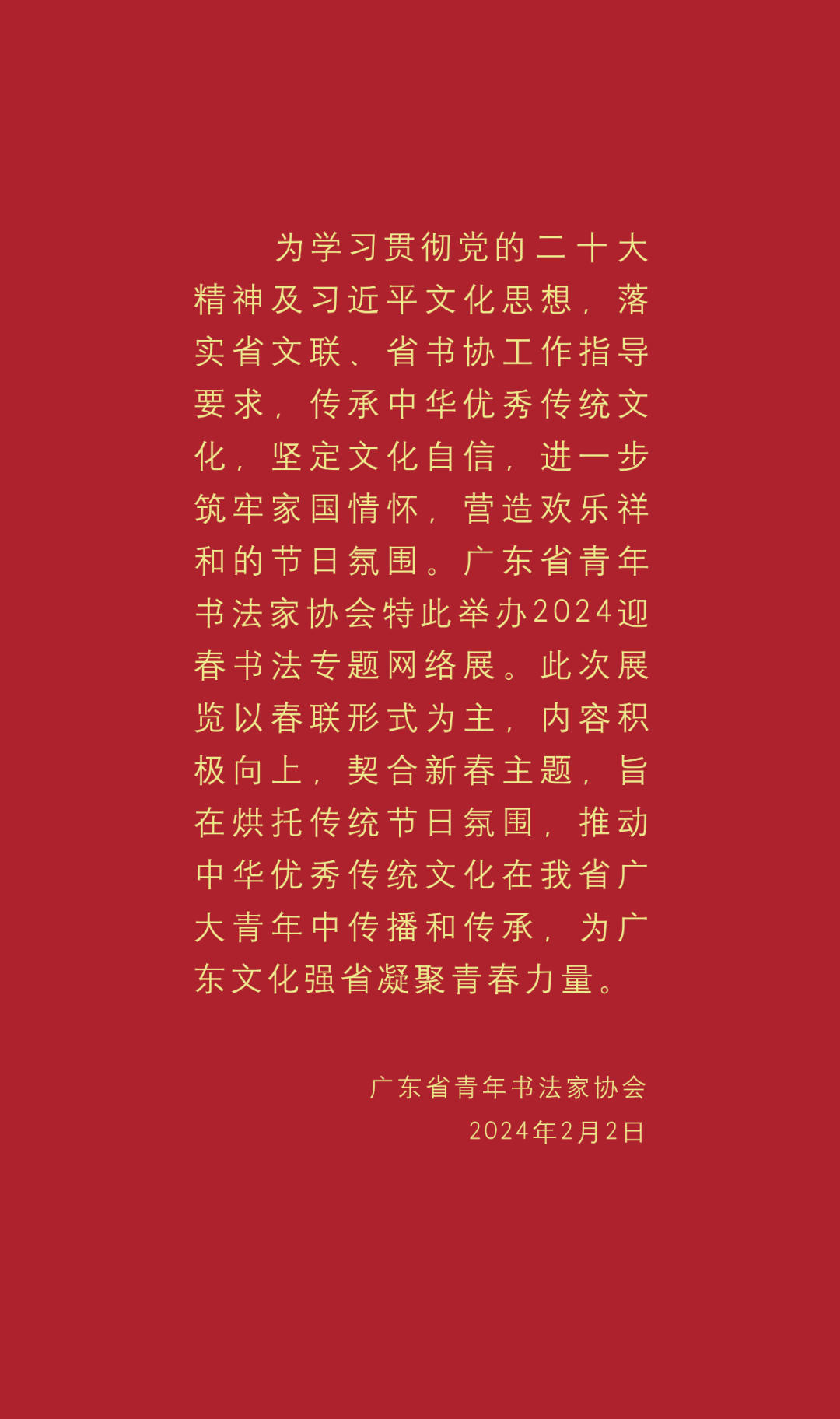 为学习贯彻党的二十大精神及习近平文化思想，落实省文联、省书协工作指导要求，传承中华优秀传统文化，坚定文化自信，进一步筑牢家国情怀，营造欢乐祥和的节日氛围。广东省青年书法家协会特此举办2024迎春书法专题网络展。此次展览以春联形式为主，内容积极向上，契合新春主题，旨在烘托传统节日氛围，推动中华优秀传统文化在我省广大青年中传播和传承，为广东文化强省凝聚青春力量。

广东省青年书法家协会
2024年2月2日